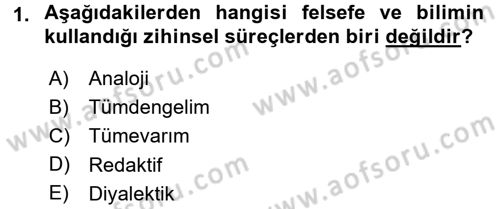 1. Aşağıdakilerden hangisi felsefe ve bilimin kullandığı zihinsel süreçlerden biri değildir?

A) Analoji
B) Tümdengelim
C) Tümevarım
D) Redaktif
E) Diyalektik

www.aofsoru.com
www.aofsoru.com
www.aofsoru.com
www.aofsoru.com